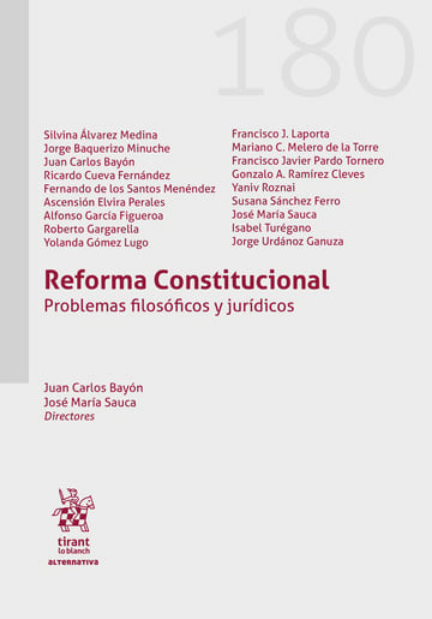 180

Silvina Álvarez Medina
Jorge Baquerizo Minuche
Juan Carlos Bayón
Ricardo Cueva Fernández
Fernando de los Santos Menéndez
Ascensión Elvira Perales
Alfonso García Figueroa
Roberto Gargarella
Yolanda Gómez Lugo

Francisco J. Laporta
Mariano C. Melero de la Torre
Francisco Javier Pardo Tornero
Gonzalo A. Ramírez Cleves
Yaniv Roznai
Susana Sánchez Ferro
José María Sauca
Isabel Turégano
Jorge Urdánoz Ganuza

Reforma Constitucional
Problemas filosóficos y jurídicos

Juan Carlos Bayón
José María Sauca
Directores

tirant
lo blanch
ALTERNATIVA